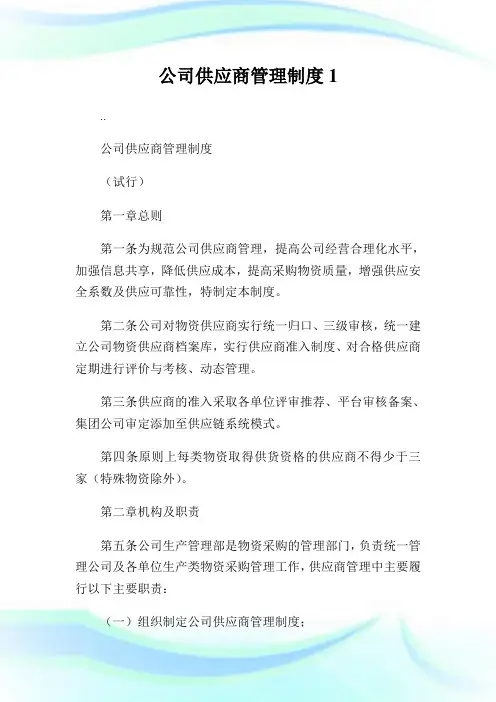 公司供应商管理制度 1

..

公司供应商管理制度

（试行）

第一章总则

第一条为规范公司供应商管理，提高公司经营合理化水平，加强信息共享，降低供应成本，提高采购物资质量，增强供应安全系数及供应可靠性，特制定本制度。

第二条公司对物资供应商实行统一归口、三级审核，统一建立公司物资供应商档案库，实行供应商准入制度、对合格供应商定期进行评价与考核、动态管理。

第三条供应商的准入采取各单位评审推荐、平台审核备案、集团公司审定添加至供应链系统模式。

第四条原则上每类物资取得供货资格的供应商不得少于三家（特殊物资除外）。

第二章机构及职责

第五条公司生产管理部是物资采购的管理部门，负责统一管理公司及各单位生产类物资采购管理工作，供应商管理中主要履行以下主要职责：

（一）组织制定公司供应商管理制度；